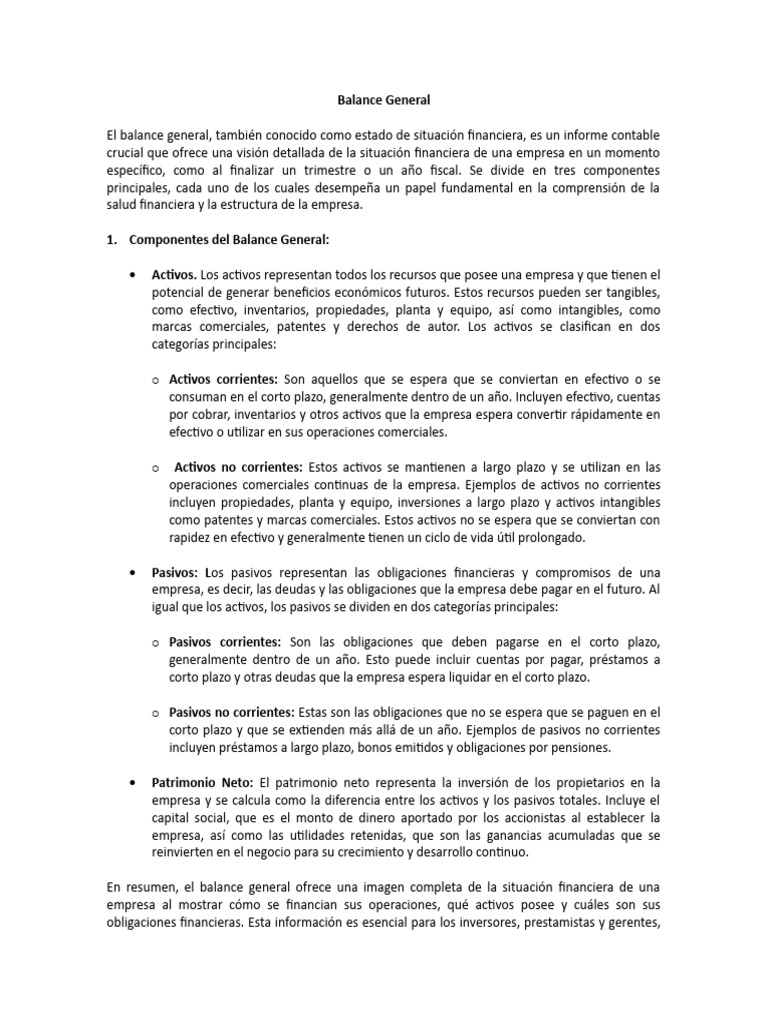 Balance General

El balance general, también conocido como estado de situación financiera, es un informe contable crucial que ofrece una visión detallada de la situación financiera de una empresa en un momento específico, como al finalizar un trimestre o un año fiscal. Se divide en tres componentes principales, cada uno de los cuales desempeña un papel fundamental en la comprensión de la salud financiera y la estructura de la empresa.

1. Componentes del Balance General:

• Activos. Los activos representan todos los recursos que posee una empresa y que tienen el potencial de generar beneficios económicos futuros. Estos recursos pueden ser tangibles, como efectivo, inventarios, propiedades, planta y equipo, así como intangibles, como marcas comerciales, patentes y derechos de autor. Los activos se clasifican en dos categorías principales:

o Activos corrientes: Son aquellos que se espera que se conviertan en efectivo o se consuman en el corto plazo, generalmente dentro de un año. Incluyen efectivo, cuentas por cobrar, inventarios y otros activos que la empresa espera convertir rápidamente en efectivo o utilizar en sus operaciones comerciales.

o Activos no corrientes: Estos activos se mantienen a largo plazo y se utilizan en las operaciones comerciales continuas de la empresa. Ejemplos de activos no corrientes incluyen propiedades, planta y equipo, inversiones a largo plazo y activos intangibles como patentes y marcas comerciales. Estos activos no se espera que se conviertan con rapidez en efectivo y generalmente tienen un ciclo de vida útil prolongado.

• Pasivos: Los pasivos representan las obligaciones financieras y compromisos de una empresa, es decir, las deudas y las obligaciones que la empresa debe pagar en el futuro. Al igual que los activos, los pasivos se dividen en dos categorías principales:

o Pasivos corrientes: Son las obligaciones que deben pagarse en el corto plazo, generalmente dentro de un año. Esto puede incluir cuentas por pagar, préstamos a corto plazo y otras deudas que la empresa espera liquidar en el corto plazo.

o Pasivos no corrientes: Estas son las obligaciones que no se espera que se paguen en el corto plazo y que se extienden más allá de un año. Ejemplos de pasivos no corrientes incluyen préstamos a largo plazo, bonos emitidos y obligaciones por pensiones.

• Patrimonio Neto: El patrimonio neto representa la inversión de los propietarios en la empresa y se calcula como la diferencia entre los activos y los pasivos totales. Incluye el capital social, que es el monto de dinero aportado por los accionistas al establecer la empresa, así como las utilidades retenidas, que son las ganancias acumuladas que se reinvierten en el negocio para su crecimiento y desarrollo continuo.

En resumen, el balance general ofrece una imagen completa de la situación financiera de una empresa al mostrar cómo se financian sus operaciones, qué activos posee y cuáles son sus obligaciones financieras. Esta información es esencial para los inversores, prestamistas y gerentes,